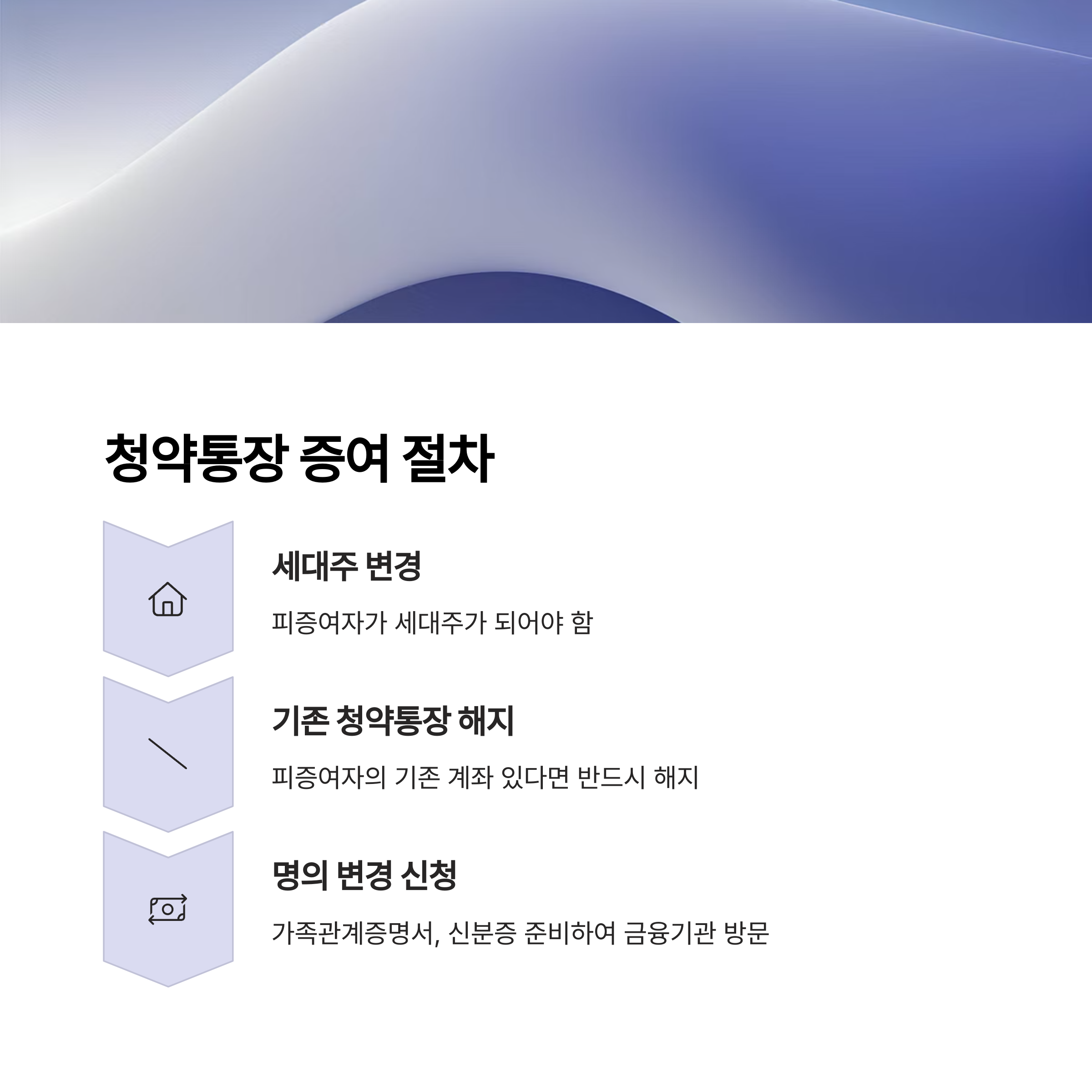 청약통장 증여 절차

세대주 변경

피증여자가 세대주가 되어야 함

기존 청약통장 해지

피증여자의 기존 계좌 있다면 반드시 해지

명의 변경 신청

가족관계증명서, 신분증 준비하여 금융기관 방문